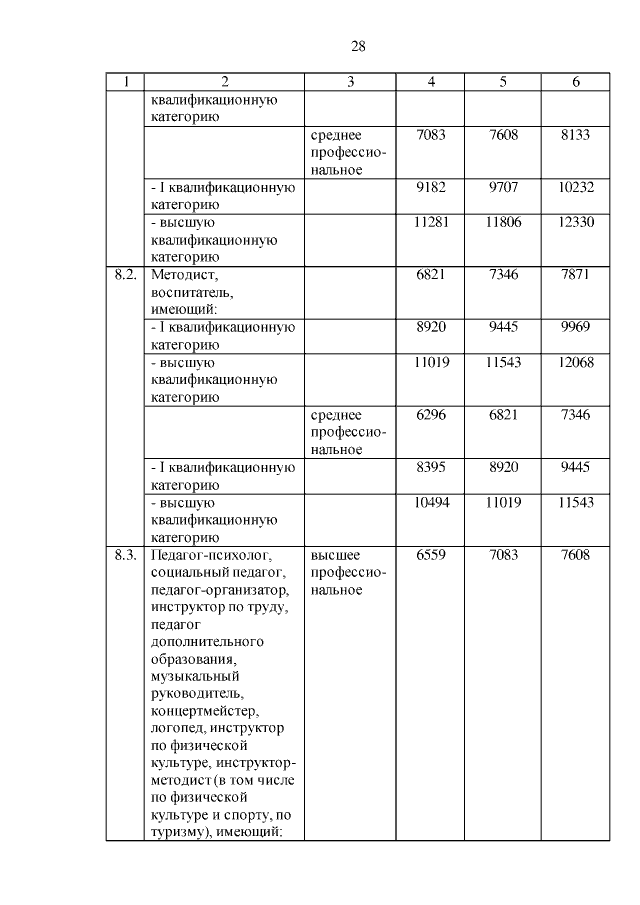 28

| 1 | 2 | 3 | 4 | 5 | 6 |
|---|---|---|---|---|---|
| | квалификационную категорию | | | | |
| | | среднее профессиональное | 7083 | 7608 | 8133 |
| | - I квалификационную категорию | | 9182 | 9707 | 10232 |
| | - высшую квалификационную категорию | | 11281 | 11806 | 12330 |
| 8.2. | Методист, воспитатель, имеющий: | | 6821 | 7346 | 7871 |
| | - I квалификационную категорию | | 8920 | 9445 | 9969 |
| | - высшую квалификационную категорию | | 11019 | 11543 | 12068 |
| | | среднее профессиональное | 6296 | 6821 | 7346 |
| | - I квалификационную категорию | | 8395 | 8920 | 9445 |
| | - высшую квалификационную категорию | | 10494 | 11019 | 11543 |
| 8.3. | Педагог-психолог, социальный педагог, педагог-организатор, инструктор по труду, педагог дополнительного образования, музыкальный руководитель, концертмейстер, логопед, инструктор по физической культуре, инструктор-методист (в том числе по физической культуре и спорту, по туризму), имеющий: | высшее профессиональное | 6559 | 7083 | 7608 |